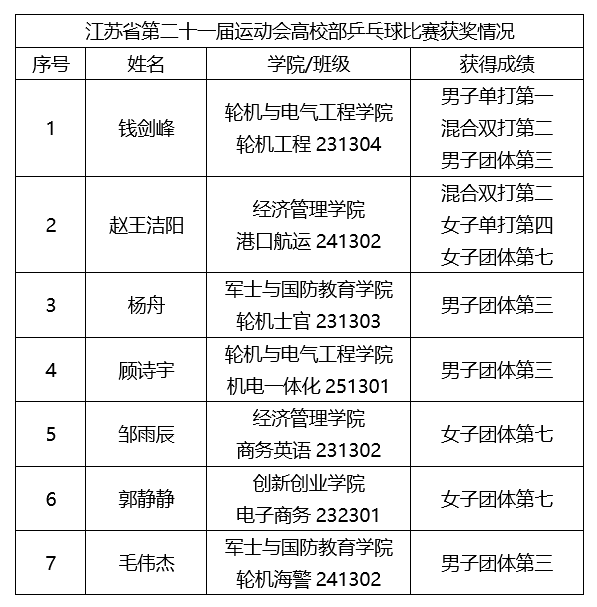 江苏省第二十一届运动会高校部乒乓球比赛获奖情况

| 序号 | 姓名 | 学院/班级 | 获得成绩 |
|---|---|---|---|
| 1 | 钱剑峰 | 轮机与电气工程学院 轮机工程 231304 | 男子单打第一 混合双打第二 男子团体第三 |
| 2 | 赵王洁阳 | 经济管理学院 港口航运 241302 | 混合双打第二 女子单打第四 女子团体第七 |
| 3 | 杨舟 | 军士与国防教育学院 轮机士官 231303 | 男子团体第三 |
| 4 | 顾诗宇 | 轮机与电气工程学院 机电一体化 251301 | 男子团体第三 |
| 5 | 邹雨辰 | 经济管理学院 商务英语 231302 | 女子团体第七 |
| 6 | 郭静静 | 创新创业学院 电子商务 232301 | 女子团体第七 |
| 7 | 毛伟杰 | 军士与国防教育学院 轮机海警 241302 | 男子团体第三 |